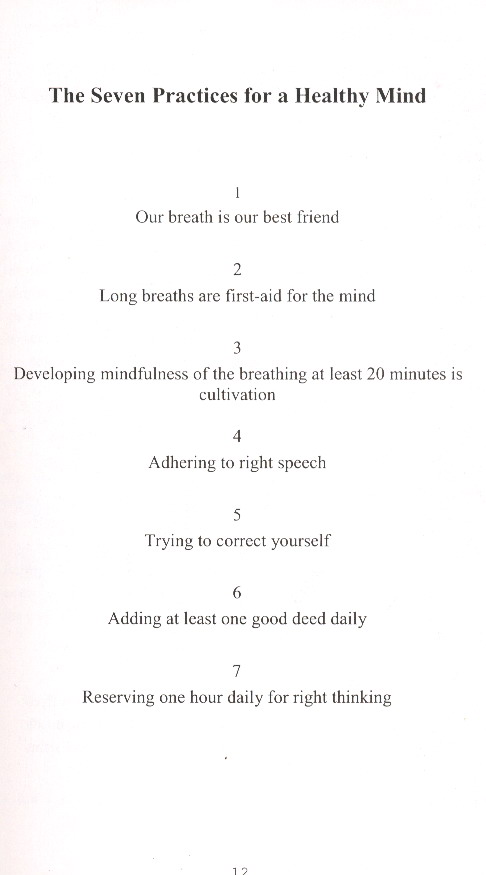 The Seven Practices for a Healthy Mind

1
Our breath is our best friend

2
Long breaths are first-aid for the mind

3
Developing mindfulness of the breathing at least 20 minutes is cultivation

4
Adhering to right speech

5
Trying to correct yourself

6
Adding at least one good deed daily

7
Reserving one hour daily for right thinking

12